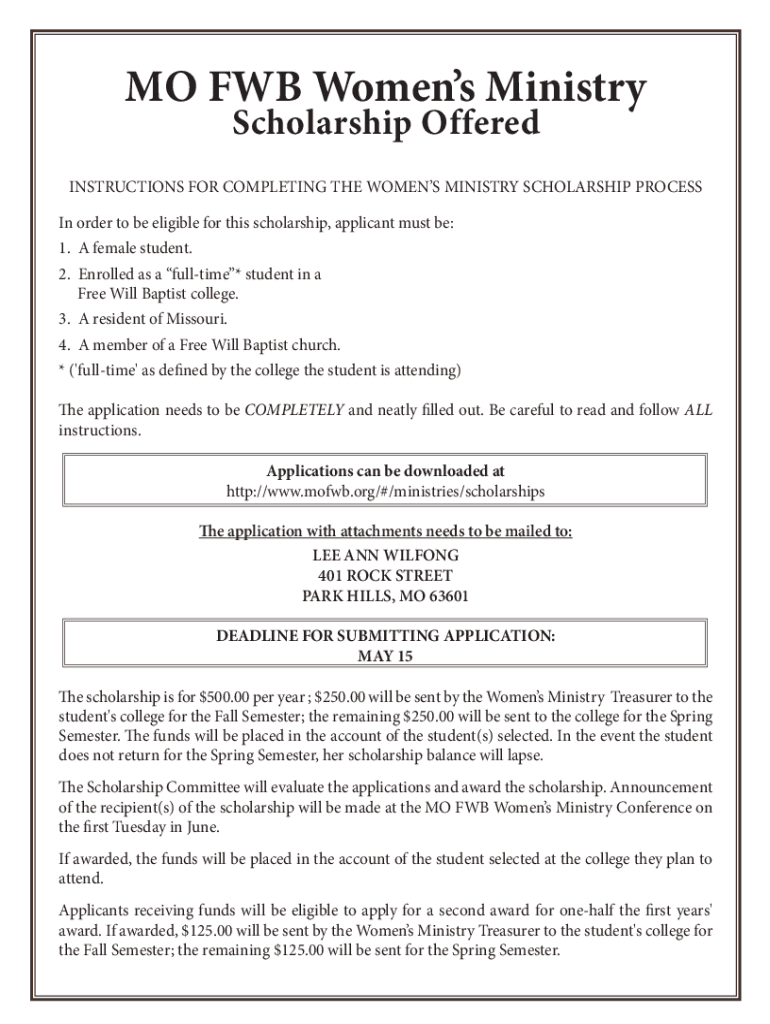 MO FWB Women's Ministry
Scholarship Offered

INSTRUCTIONS FOR COMPLETING THE WOMEN'S MINISTRY SCHOLARSHIP PROCESS

In order to be eligible for this scholarship, applicant must be:
1. A female student.
2. Enrolled as a "full-time"* student in a Free Will Baptist college.
3. A resident of Missouri.
4. A member of a Free Will Baptist church.
* ('full-time' as defined by the college the student is attending)

The application needs to be COMPLETELY and neatly filled out. Be careful to read and follow ALL instructions.

Applications can be downloaded at
http://www.mofwb.org/#/ministries/scholarships

The application with attachments needs to be mailed to:
LEE ANN WILFONG
401 ROCK STREET
PARK HILLS, MO 63601

DEADLINE FOR SUBMITTING APPLICATION:
MAY 15

The scholarship is for $500.00 per year ; $250.00 will be sent by the Women's Ministry Treasurer to the student's college for the Fall Semester; the remaining $250.00 will be sent to the college for the Spring Semester. The funds will be placed in the account of the student(s) selected. In the event the student does not return for the Spring Semester, her scholarship balance will lapse.

The Scholarship Committee will evaluate the applications and award the scholarship. Announcement of the recipient(s) of the scholarship will be made at the MO FWB Women's Ministry Conference on the first Tuesday in June.

If awarded, the funds will be placed in the account of the student selected at the college they plan to attend.

Applicants receiving funds will be eligible to apply for a second award for one-half the first years' award. If awarded, $125.00 will be sent by the Women's Ministry Treasurer to the student's college for the Fall Semester; the remaining $125.00 will be sent for the Spring Semester.